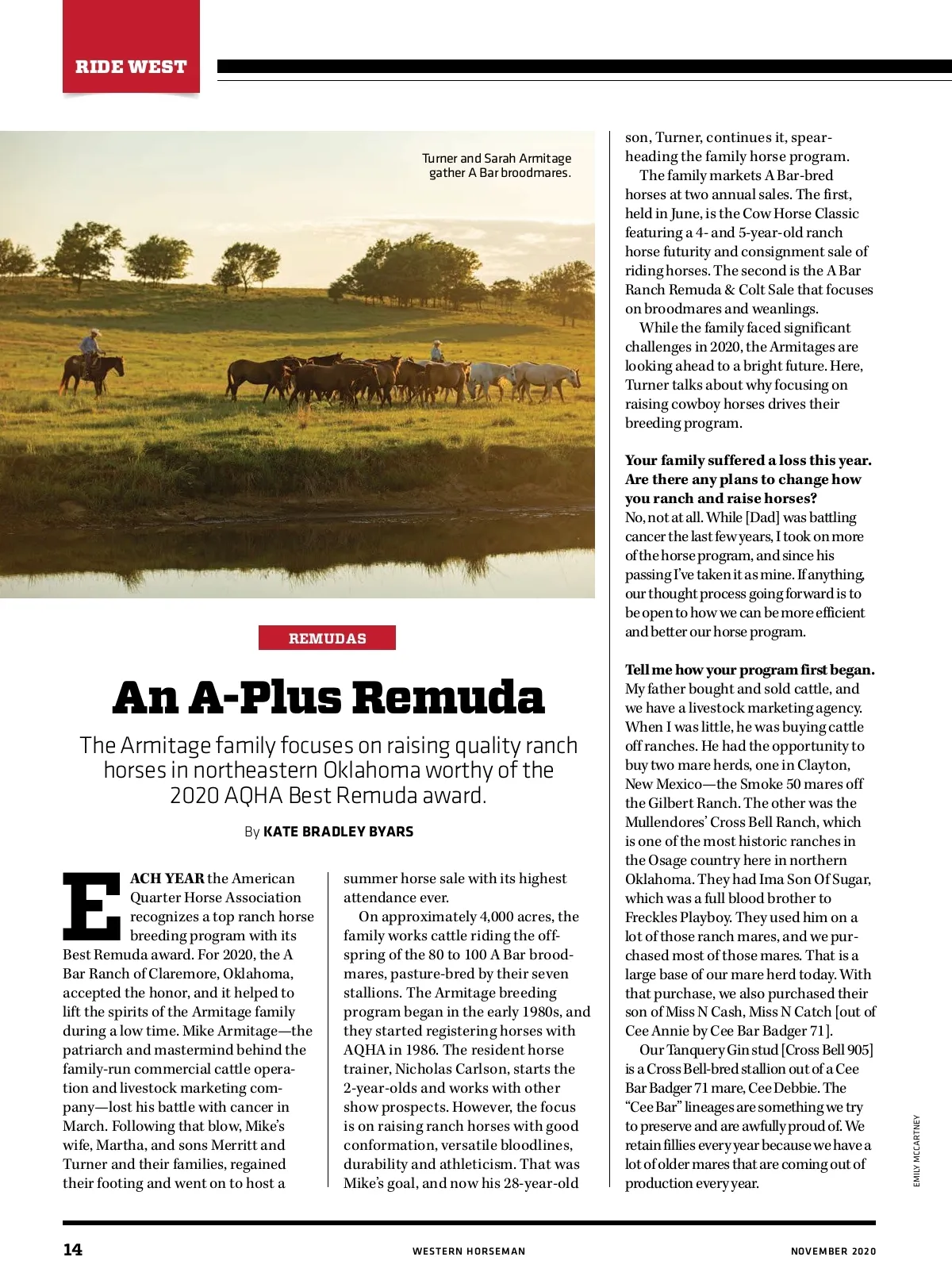 RIDE WEST

Turner and Sarah Armitage gather A Bar broodmares.

REMUDAS

An A-Plus Remuda

The Armitage family focuses on raising quality ranch horses in northeastern Oklahoma worthy of the 2020 AQHA Best Remuda award.

By KATE BRADLEY BYARS

EACH YEAR the American Quarter Horse Association recognizes a top ranch horse breeding program with its Best Remuda award. For 2020, the A Bar Ranch of Claremore, Oklahoma, accepted the honor, and it helped to lift the spirits of the Armitage family during a low time. Mike Armitage—the patriarch and mastermind behind the family-run commercial cattle operation and livestock marketing company—lost his battle with cancer in March. Following that blow, Mike's wife, Martha, and sons Merritt and Turner and their families, regained their footing and went on to host a summer horse sale with its highest attendance ever.

On approximately 4,000 acres, the family works cattle riding the offspring of the 80 to 100 A Bar broodmares, pasture-bred by their seven stallions. The Armitage breeding program began in the early 1980s, and they started registering horses with AQHA in 1986. The resident horse trainer, Nicholas Carlson, starts the 2-year-olds and works with other show prospects. However, the focus is on raising ranch horses with good conformation, versatile bloodlines, durability and athleticism. That was Mike's goal, and now his 28-year-old son, Turner, continues it, spearheading the family horse program.

The family markets A Bar-bred horses at two annual sales. The first, held in June, is the Cow Horse Classic featuring a 4- and 5-year-old ranch horse futurity and consignment sale of riding horses. The second is the A Bar Ranch Remuda & Colt Sale that focuses on broodmares and weanlings.

While the family faced significant challenges in 2020, the Armitages are looking ahead to a bright future. Here, Turner talks about why focusing on raising cowboy horses drives their breeding program.

Your family suffered a loss this year. Are there any plans to change how you ranch and raise horses?
No, not at all. While [Dad] was battling cancer the last few years, I took on more of the horse program, and since his passing I've taken it as mine. If anything, our thought process going forward is to be open to how we can be more efficient and better our horse program.

Tell me how your program first began.
My father bought and sold cattle, and we have a livestock marketing agency. When I was little, he was buying cattle off ranches. He had the opportunity to buy two mare herds, one in Clayton, New Mexico—the Smoke 50 mares off the Gilbert Ranch. The other was the Mullendores' Cross Bell Ranch, which is one of the most historic ranches in the Osage country here in northern Oklahoma. They had Ima Son Of Sugar, which was a full blood brother to Freckles Playboy. They used him on a lot of those ranch mares, and we purchased most of those mares. That is a large base of our mare herd today. With that purchase, we also purchased their son of Miss N Cash, Miss N Catch [out of Cee Annie by Cee Bar Badger 71].

Our Tanquery Gin stud [Cross Bell 905] is a Cross Bell-bred stallion out of a Cee Bar Badger 71 mare, Cee Debbie. The "Cee Bar" lineages are something we try to preserve and are awfully proud of. We retain fillies every year because we have a lot of older mares that are coming out of production every year.

EMILY MCCARTNEY

14 WESTERN HORSEMAN NOVEMBER 2020